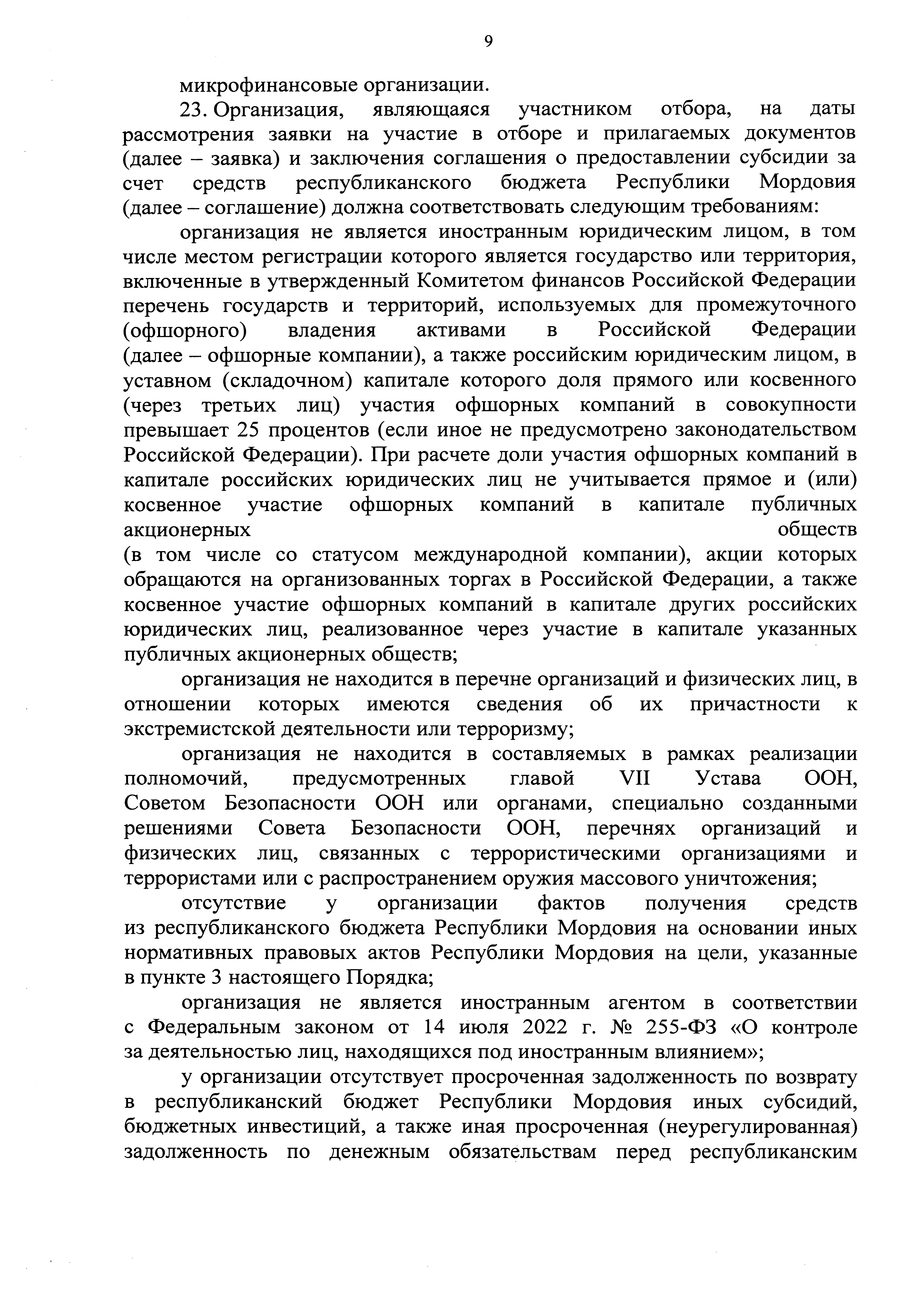 9

микрофинансовые организации.

23. Организация, являющаяся участником отбора, на даты рассмотрения заявки на участие в отборе и прилагаемых документов (далее – заявка) и заключения соглашения о предоставлении субсидии за счет средств республиканского бюджета Республики Мордовия (далее – соглашение) должна соответствовать следующим требованиям:

организация не является иностранным юридическим лицом, в том числе местом регистрации которого является государство или территория, включенные в утвержденный Комитетом финансов Российской Федерации перечень государств и территорий, используемых для промежуточного (офшорного) владения активами в Российской Федерации (далее – офшорные компании), а также российским юридическим лицом, в уставном (складочном) капитале которого доля прямого или косвенного (через третьих лиц) участия офшорных компаний в совокупности превышает 25 процентов (если иное не предусмотрено законодательством Российской Федерации). При расчете доли участия офшорных компаний в капитале российских юридических лиц не учитывается прямое и (или) косвенное участие офшорных компаний в капитале публичных акционерных обществ (в том числе со статусом международной компании), акции которых обращаются на организованных торгах в Российской Федерации, а также косвенное участие офшорных компаний в капитале других российских юридических лиц, реализованное через участие в капитале указанных публичных акционерных обществ;

организация не находится в перечне организаций и физических лиц, в отношении которых имеются сведения об их причастности к экстремистской деятельности или терроризму;

организация не находится в составляемых в рамках реализации полномочий, предусмотренных главой VII Устава ООН, Советом Безопасности ООН или органами, специально созданными решениями Совета Безопасности ООН, перечнях организаций и физических лиц, связанных с террористическими организациями и террористами или с распространением оружия массового уничтожения;

отсутствие у организации фактов получения средств из республиканского бюджета Республики Мордовия на основании иных нормативных правовых актов Республики Мордовия на цели, указанные в пункте 3 настоящего Порядка;

организация не является иностранным агентом в соответствии с Федеральным законом от 14 июля 2022 г. № 255-ФЗ «О контроле за деятельностью лиц, находящихся под иностранным влиянием»;

у организации отсутствует просроченная задолженность по возврату в республиканский бюджет Республики Мордовия иных субсидий, бюджетных инвестиций, а также иная просроченная (неурегулированная) задолженность по денежным обязательствам перед республиканским